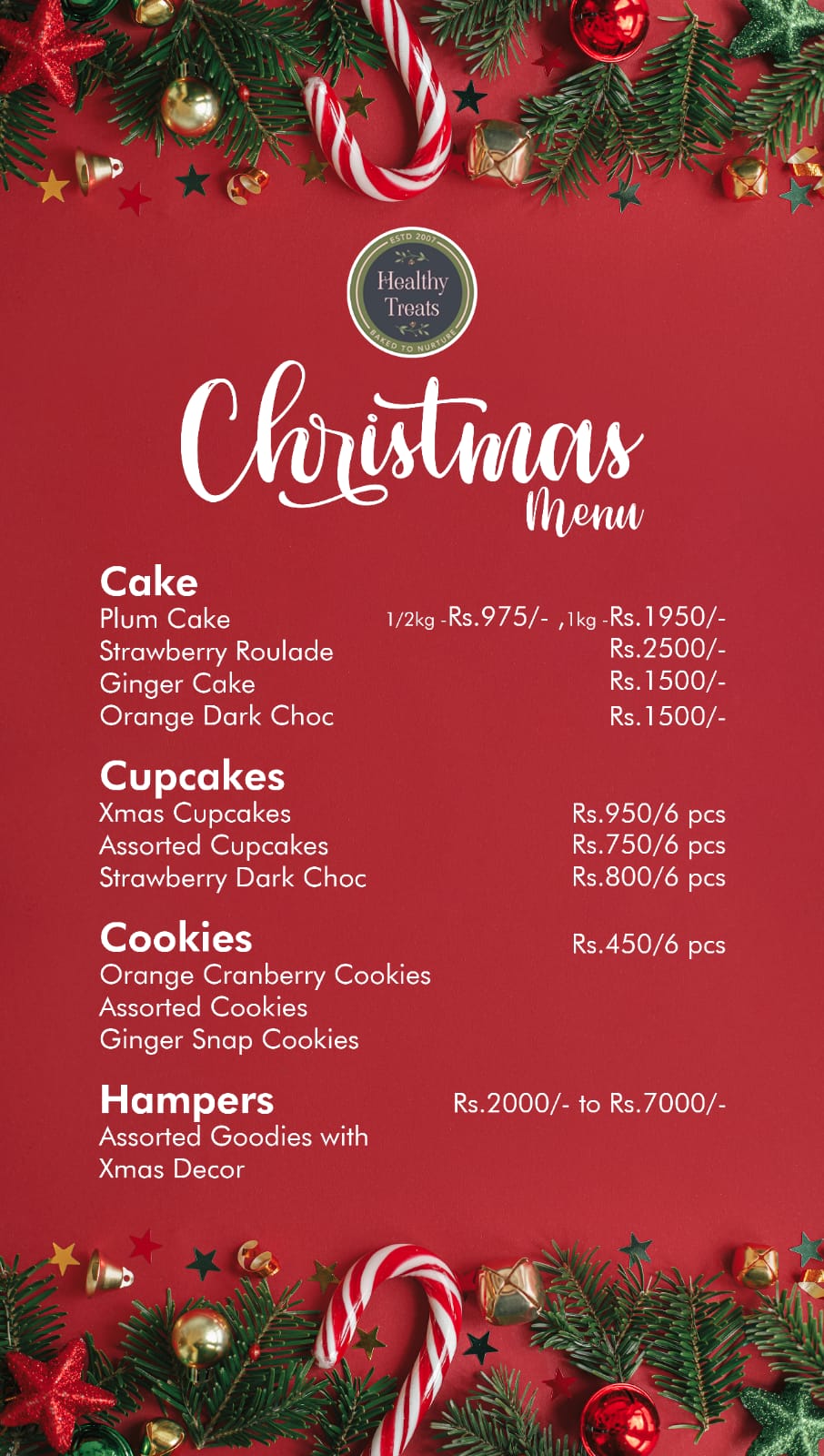 ESTD 2007
Healthy Treats
BAKED TO NURTURE

Christmas Menu

Cake
Plum Cake 1/2kg -Rs.975/- ,1kg -Rs.1950/-
Strawberry Roulade Rs.2500/-
Ginger Cake Rs.1500/-
Orange Dark Choc Rs.1500/-

Cupcakes
Xmas Cupcakes Rs.950/6 pcs
Assorted Cupcakes Rs.750/6 pcs
Strawberry Dark Choc Rs.800/6 pcs

Cookies Rs.450/6 pcs
Orange Cranberry Cookies
Assorted Cookies
Ginger Snap Cookies

Hampers Rs.2000/- to Rs.7000/-
Assorted Goodies with Xmas Decor